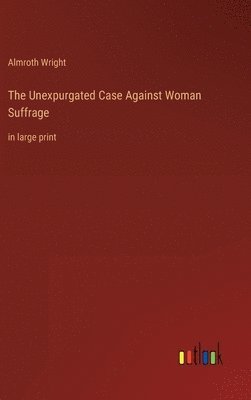 Almroth Wright

The Unexpurgated Case Against Woman Suffrage

in large print

outlook